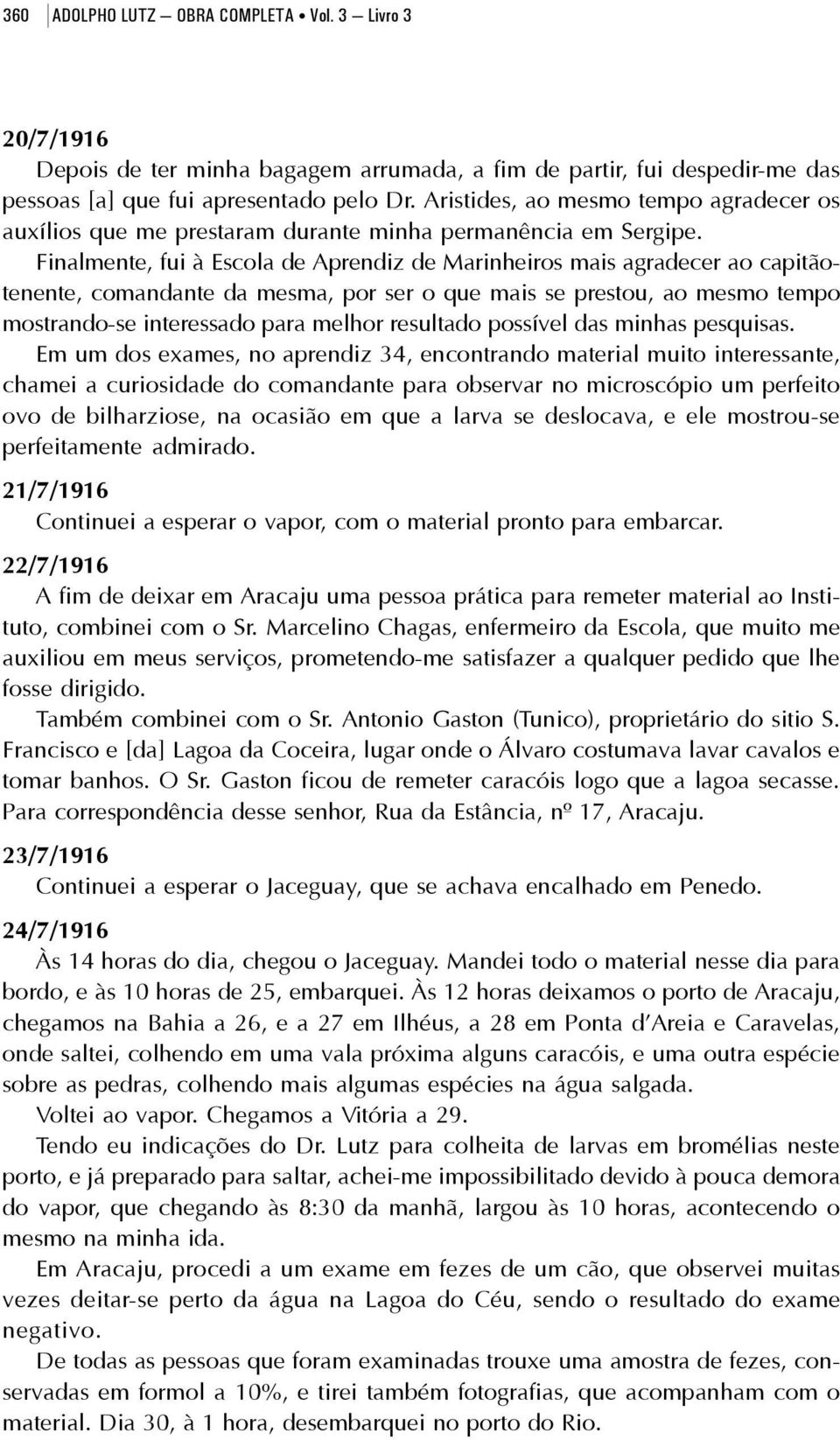 360 ADOLPHO LUTZ — OBRA COMPLETA • Vol. 3 — Livro 3

20/7/1916

Depois de ter minha bagagem arrumada, a fim de partir, fui despedir-me das pessoas [a] que fui apresentado pelo Dr. Aristides, ao mesmo tempo agradecer os auxílios que me prestaram durante minha permanência em Sergipe.

Finalmente, fui à Escola de Aprendiz de Marinheiros mais agradecer ao capitão-tenente, comandante da mesma, por ser o que mais se prestou, ao mesmo tempo mostrando-se interessado para melhor resultado possível das minhas pesquisas.

Em um dos exames, no aprendiz 34, encontrando material muito interessante, chamei a curiosidade do comandante para observar no microscópio um perfeito ovo de bilharziose, na ocasião em que a larva se deslocava, e ele mostrou-se perfeitamente admirado.

21/7/1916

Continuei a esperar o vapor, com o material pronto para embarcar.

22/7/1916

A fim de deixar em Aracaju uma pessoa prática para remeter material ao Instituto, combinei com o Sr. Marcelino Chagas, enfermeiro da Escola, que muito me auxiliou em meus serviços, prometendo-me satisfazer a qualquer pedido que lhe fosse dirigido.

Também combinei com o Sr. Antonio Gaston (Tunico), proprietário do sitio S. Francisco e [da] Lagoa da Coceira, lugar onde o Álvaro costumava lavar cavalos e tomar banhos. O Sr. Gaston ficou de remeter caracóis logo que a lagoa secasse. Para correspondência desse senhor, Rua da Estância, nº 17, Aracaju.

23/7/1916

Continuei a esperar o Jaceguay, que se achava encalhado em Penedo.

24/7/1916

Às 14 horas do dia, chegou o Jaceguay. Mandei todo o material nesse dia para bordo, e às 10 horas de 25, embarquei. Às 12 horas deixamos o porto de Aracaju, chegamos na Bahia a 26, e a 27 em Ilhéus, a 28 em Ponta d'Areia e Caravelas, onde saltei, colhendo em uma vala próxima alguns caracóis, e uma outra espécie sobre as pedras, colhendo mais algumas espécies na água salgada.

Voltei ao vapor. Chegamos a Vitória a 29.

Tendo eu indicações do Dr. Lutz para colheita de larvas em bromélias neste porto, e já preparado para saltar, achei-me impossibilitado devido à pouca demora do vapor, que chegando às 8:30 da manhã, largou às 10 horas, acontecendo o mesmo na minha ida.

Em Aracaju, procedi a um exame em fezes de um cão, que observei muitas vezes deitar-se perto da água na Lagoa do Céu, sendo o resultado do exame negativo.

De todas as pessoas que foram examinadas trouxe uma amostra de fezes, conservadas em formol a 10%, e tirei também fotografias, que acompanham com o material. Dia 30, à 1 hora, desembarquei no porto do Rio.